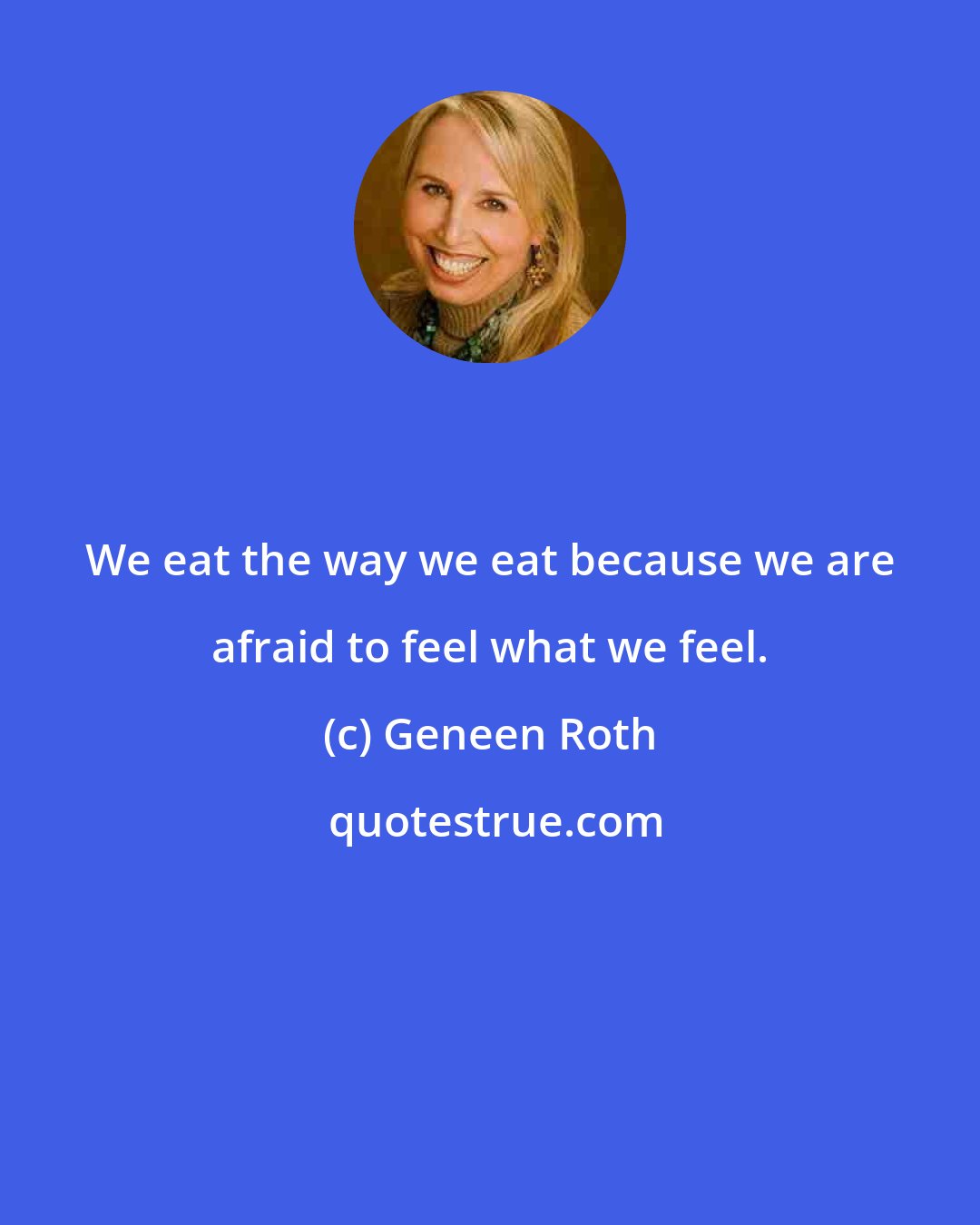 We eat the way we eat because we are afraid to feel what we feel.

(c) Geneen Roth

quotestrue.com